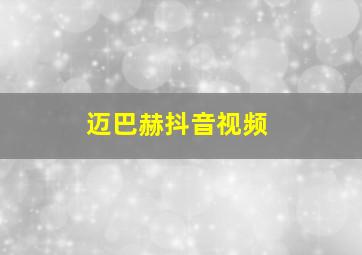 迈巴赫抖音视频